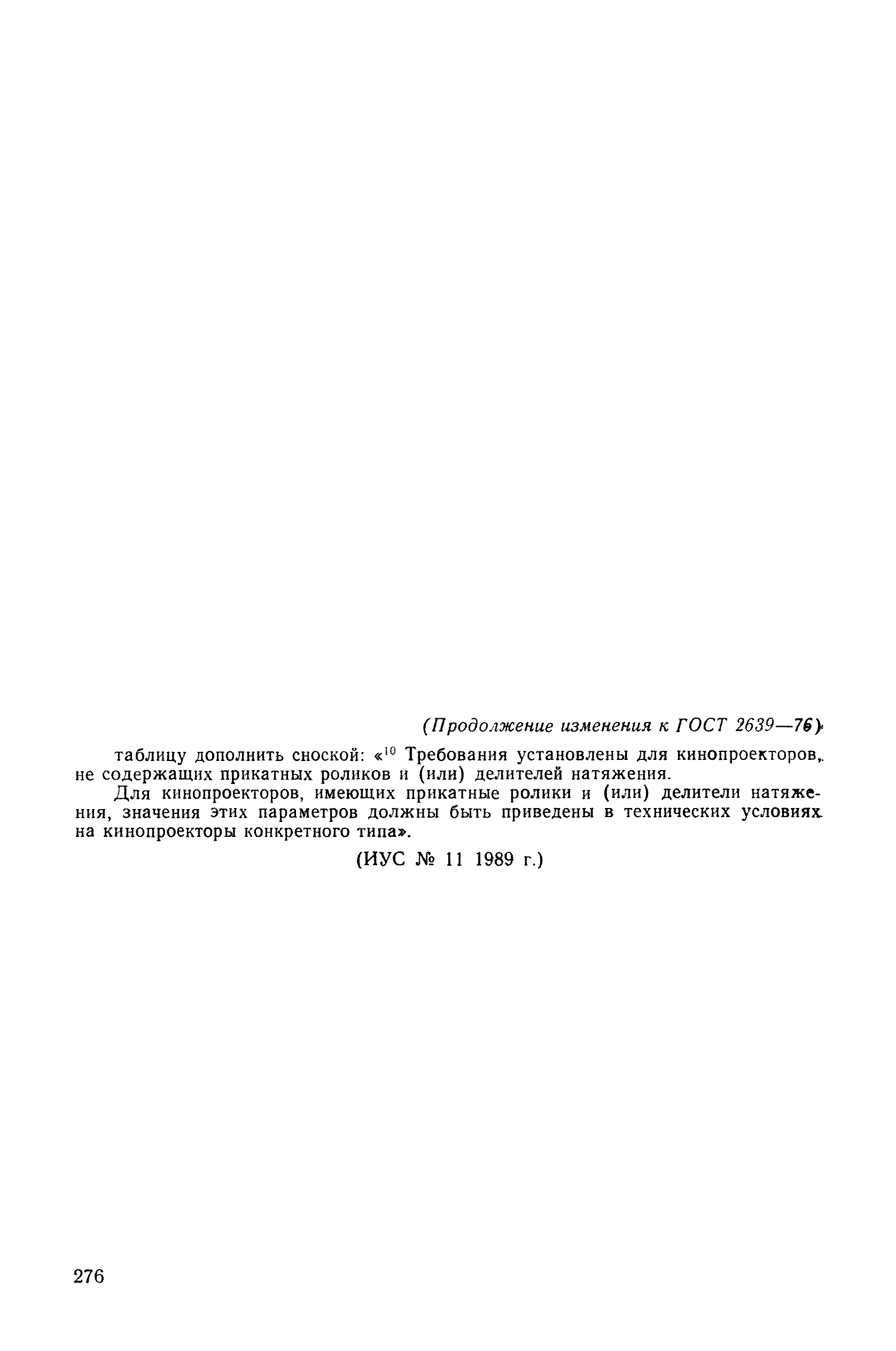 (Продолжение изменения к ГОСТ 2639—76)

таблицу дополнить сноской: «$^{10}$ Требования установлены для кинопроекторов, не содержащих прикатных роликов и (или) делителей натяжения.

Для кинопроекторов, имеющих прикатные ролики и (или) делители натяжения, значения этих параметров должны быть приведены в технических условиях на кинопроекторы конкретного типа».

(ИУС № 11 1989 г.)

276